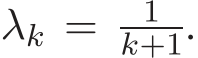 $\lambda_k = \frac{1}{k+1}.$